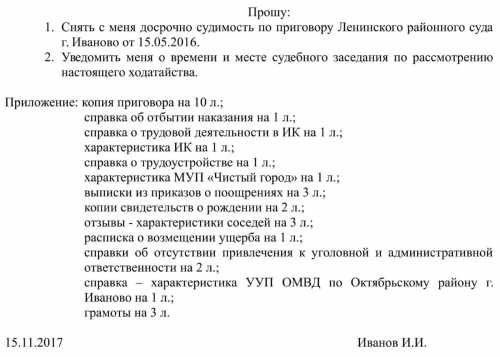 Прошу:

1. Снять с меня досрочно судимость по приговору Ленинского районного суда г. Иваново от 15.05.2016.
2. Уведомить меня о времени и месте судебного заседания по рассмотрению настоящего ходатайства.

Приложение: копия приговора на 10 л.;
справка об отбытии наказания на 1 л.;
справка о трудовой деятельности в ИК на 1 л.;
характеристика ИК на 1 л.;
справка о трудоустройстве на 1 л.;
характеристика МУП «Чистый город» на 1 л.;
выписки из приказов о поощрениях на 3 л.;
копии свидетельств о рождении на 2 л.;
отзывы - характеристики соседей на 3 л.;
расписка о возмещении ущерба на 1 л.;
справки об отсутствии привлечения к уголовной и административной ответственности на 2 л.;
справка – характеристика УУП ОМВД по Октябрьскому району г. Иваново на 1 л.;
грамоты на 3 л.

15.11.2017

Иванов И.И.